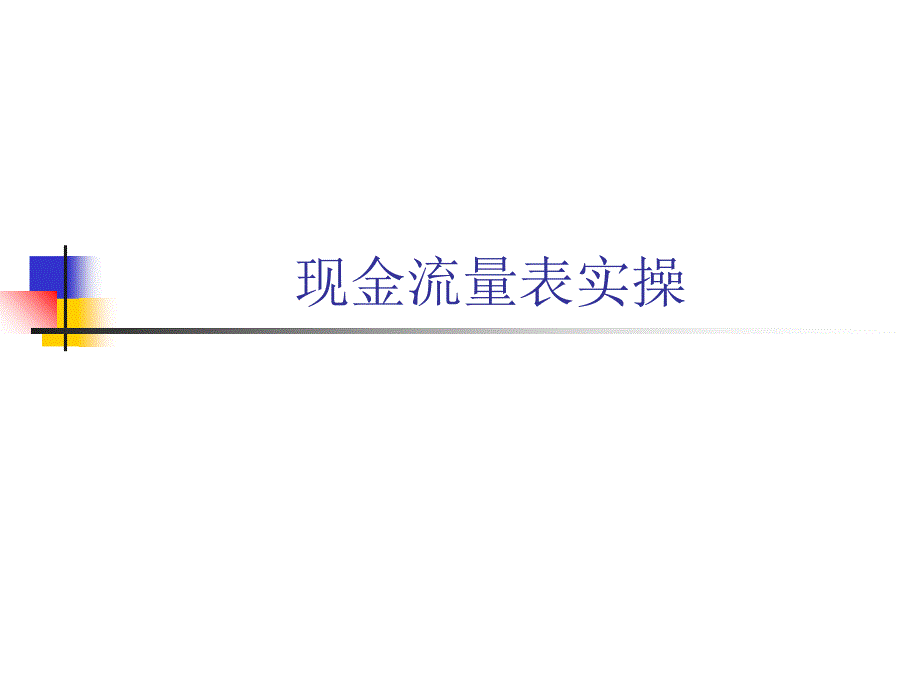 现金流量表实操